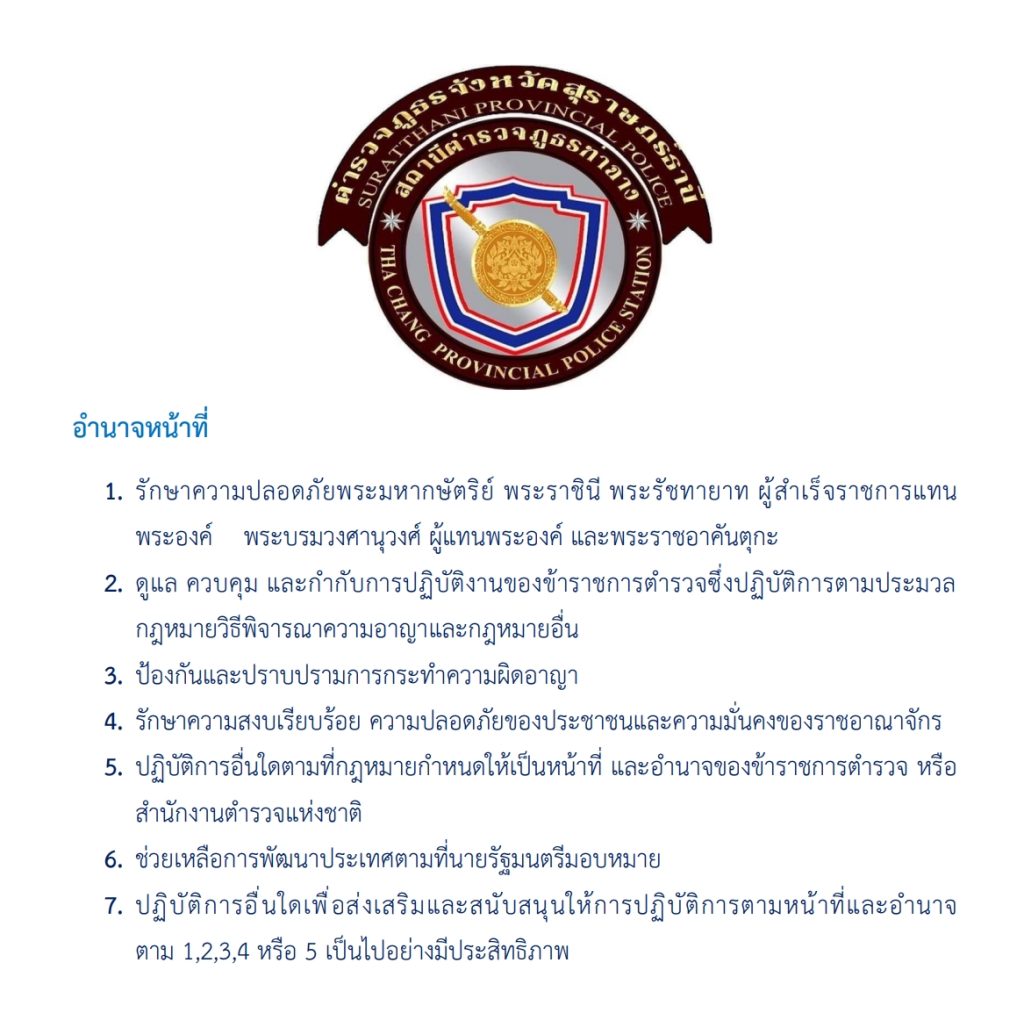 ตำรวจภูธรจังหวัดสุราษฎร์ธานี
SURATTHANI PROVINCIAL POLICE
สถานีตำรวจภูธรท่าฉาง
THA CHANG PROVINCIAL POLICE STATION

อำนาจหน้าที่

1. รักษาความปลอดภัยพระมหากษัตริย์ พระราชินี พระรัชทายาท ผู้สำเร็จราชการแทนพระองค์ พระบรมวงศานุวงศ์ ผู้แทนพระองค์ และพระราชอาคันตุกะ
2. ดูแล ควบคุม และกำกับการปฏิบัติงานของข้าราชการตำรวจซึ่งปฏิบัติการตามประมวลกฎหมายวิธีพิจารณาความอาญาและกฎหมายอื่น
3. ป้องกันและปราบปรามการกระทำความผิดอาญา
4. รักษาความสงบเรียบร้อย ความปลอดภัยของประชาชนและความมั่นคงของราชอาณาจักร
5. ปฏิบัติการอื่นใดตามที่กฎหมายกำหนดให้เป็นหน้าที่ และอำนาจของข้าราชการตำรวจ หรือสำนักงานตำรวจแห่งชาติ
6. ช่วยเหลือการพัฒนาประเทศตามที่นายรัฐมนตรีมอบหมาย
7. ปฏิบัติการอื่นใดเพื่อส่งเสริมและสนับสนุนให้การปฏิบัติการตามหน้าที่และอำนาจตาม 1,2,3,4 หรือ 5 เป็นไปอย่างมีประสิทธิภาพ